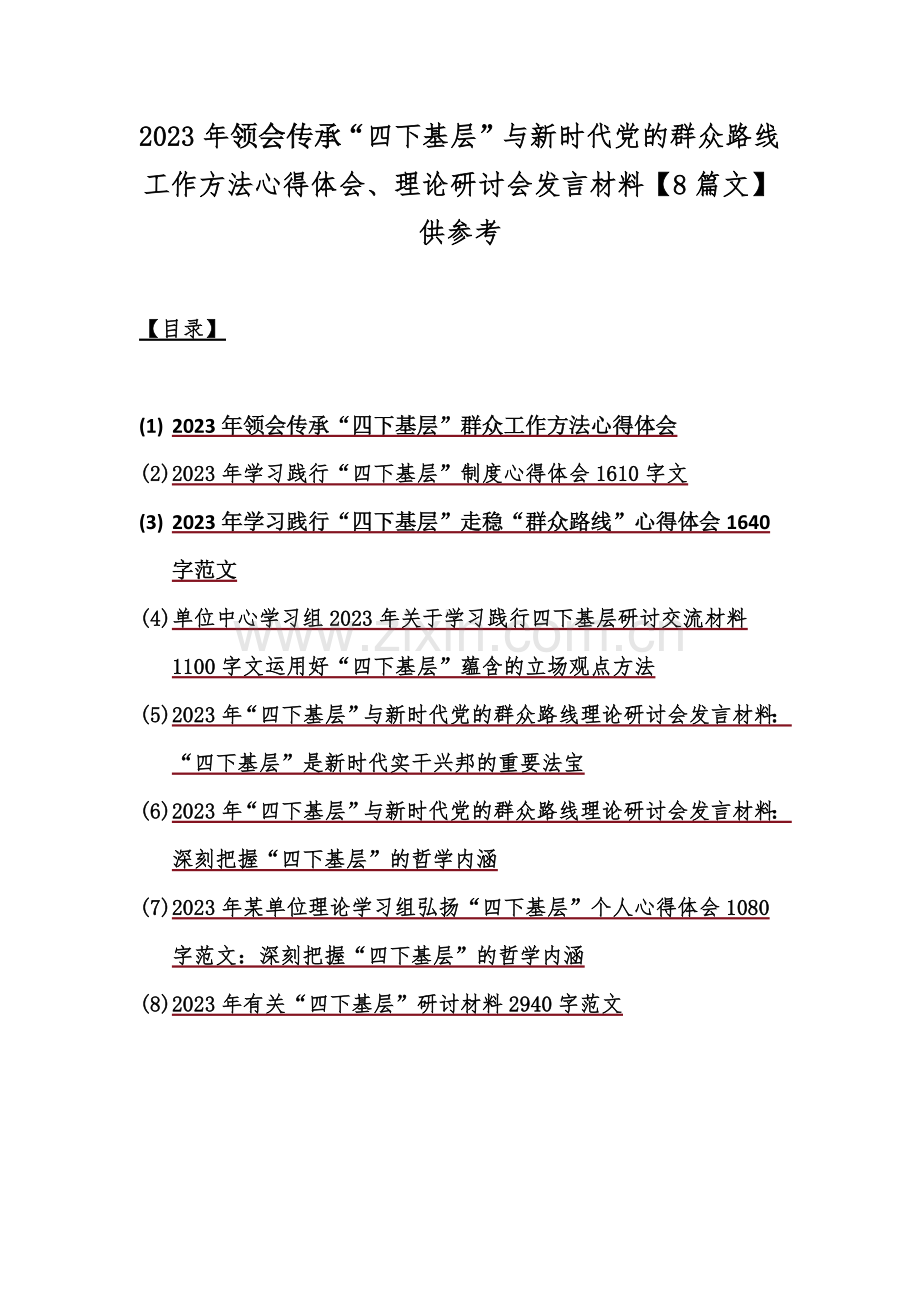 2023年领会传承“四下基层”与新时代党的群众路线工作方法心得体会、理论研讨会发言材料【8篇文】供参考

【目录】

(1) 2023年领会传承“四下基层”群众工作方法心得体会

(2)2023年学习践行“四下基层”制度心得体会1610字文

(3) 2023年学习践行“四下基层”走稳“群众路线”心得体会1640字范文

(4)单位中心学习组2023年关于学习践行四下基层研讨交流材料1100字文运用好“四下基层”蕴含的立场观点方法

(5)2023年“四下基层”与新时代党的群众路线理论研讨会发言材料:“四下基层”是新时代实干兴邦的重要法宝

(6)2023年“四下基层”与新时代党的群众路线理论研讨会发言材料:深刻把握“四下基层”的哲学内涵

(7)2023年某单位理论学习组弘扬“四下基层”个人心得体会1080字范文:深刻把握“四下基层”的哲学内涵

(8)2023年有关“四下基层”研讨材料2940字范文

www.zixin.com.cn